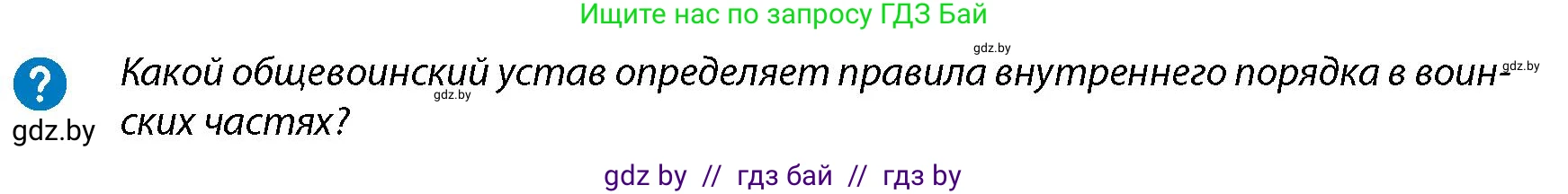 Ищите нас по запросу ГДЗ Бай

gdz.by

?

gdz.by

Какой общевоинский устав определяет правила внутреннего порядка в воинских частях?

gdz.by

gdz.by

gdz by // гдз бай // гдз by